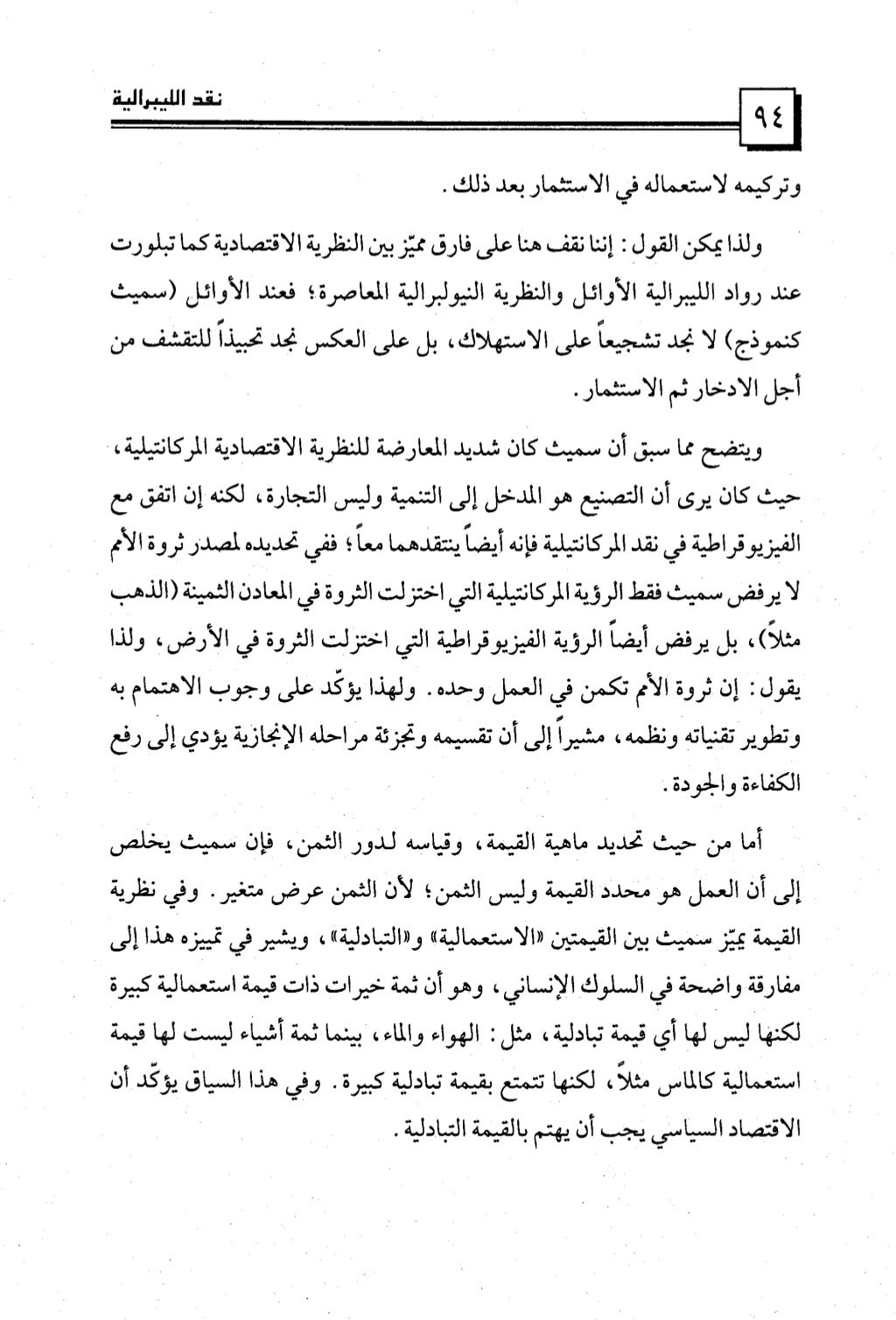 ٩٤

نقد الليبرالية

وتركيمه لاستعماله في الاستثمار بعد ذلك.

ولذا يمكن القول: إننا نقف هنا على فارق مميّز بين النظرية الاقتصادية كما تبلورت عند رواد الليبرالية الأوائل والنظرية النيولبرالية المعاصرة؛ فعند الأوائل (سميث كنموذج) لا نجد تشجيعاً على الاستهلاك، بل على العكس نجد تحبيذاً للتقشف من أجل الادخار ثم الاستثمار.

ويتضح مما سبق أن سميث كان شديد المعارضة للنظرية الاقتصادية المركانتيلية، حيث كان يرى أن التصنيع هو المدخل إلى التنمية وليس التجارة، لكنه إن اتفق مع الفيزيوقراطية في نقد المركانتيلية فإنه أيضاً ينتقدهما معاً؛ ففي تحديده لمصدر ثروة الأمم لا يرفض سميث فقط الرؤية المركانتيلية التي اختزلت الثروة في المعادن الثمينة (الذهب مثلاً)، بل يرفض أيضاً الرؤية الفيزيوقراطية التي اختزلت الثروة في الأرض، ولذا يقول: إن ثروة الأمم تكمن في العمل وحده. ولهذا يؤكّد على وجوب الاهتمام به وتطوير تقنياته ونظمه، مشيراً إلى أن تقسيمه وتجزئة مراحله الإنجازية يؤدي إلى رفع الكفاءة والجودة.

أما من حيث تحديد ماهية القيمة، وقياسه لدور الثمن، فإن سميث يخلص إلى أن العمل هو محدد القيمة وليس الثمن؛ لأن الثمن عرض متغير. وفي نظرية القيمة يميّز سميث بين القيمتين «الاستعمالية» و«التبادلية»، ويشير في تمييزه هذا إلى مفارقة واضحة في السلوك الإنساني، وهو أن ثمة خيرات ذات قيمة استعمالية كبيرة لكنها ليس لها أي قيمة تبادلية، مثل: الهواء والماء، بينما ثمة أشياء ليست لها قيمة استعمالية كالماس مثلاً، لكنها تتمتع بقيمة تبادلية كبيرة. وفي هذا السياق يؤكّد أن الاقتصاد السياسي يجب أن يهتم بالقيمة التبادلية.